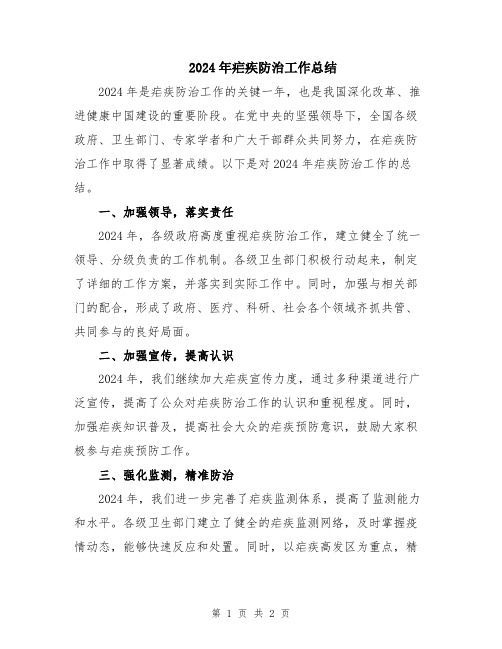 2024年疟疾防治工作总结

2024年是疟疾防治工作的关键一年，也是我国深化改革、推进健康中国建设的重要阶段。在党中央的坚强领导下，全国各级政府、卫生部门、专家学者和广大干部群众共同努力，在疟疾防治工作中取得了显著成绩。以下是对2024年疟疾防治工作的总结。

一、加强领导，落实责任

2024年，各级政府高度重视疟疾防治工作，建立健全了统一领导、分级负责的工作机制。各级卫生部门积极行动起来，制定了详细的工作方案，并落实到实际工作中。同时，加强与相关部门的配合，形成了政府、医疗、科研、社会各个领域齐抓共管、共同参与的良好局面。

二、加强宣传，提高认识

2024年，我们继续加大疟疾宣传力度，通过多种渠道进行广泛宣传，提高了公众对疟疾防治工作的认识和重视程度。同时，加强疟疾知识普及，提高社会大众的疟疾预防意识，鼓励大家积极参与疟疾预防工作。

三、强化监测，精准防治

2024年，我们进一步完善了疟疾监测体系，提高了监测能力和水平。各级卫生部门建立了健全的疟疾监测网络，及时掌握疫情动态，能够快速反应和处置。同时，以疟疾高发区为重点，精

第 1 页 共 2 页